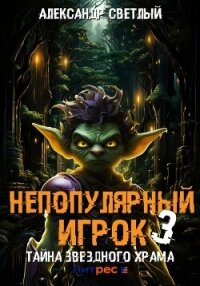 АЛЕКСАНДР СВЕТЛЫЙ

НЕПОПУЛЯРНЫЙ ИГРОК 3

ТАЙНА ЗВЕЗДНОГО ХРАМА

Литрес